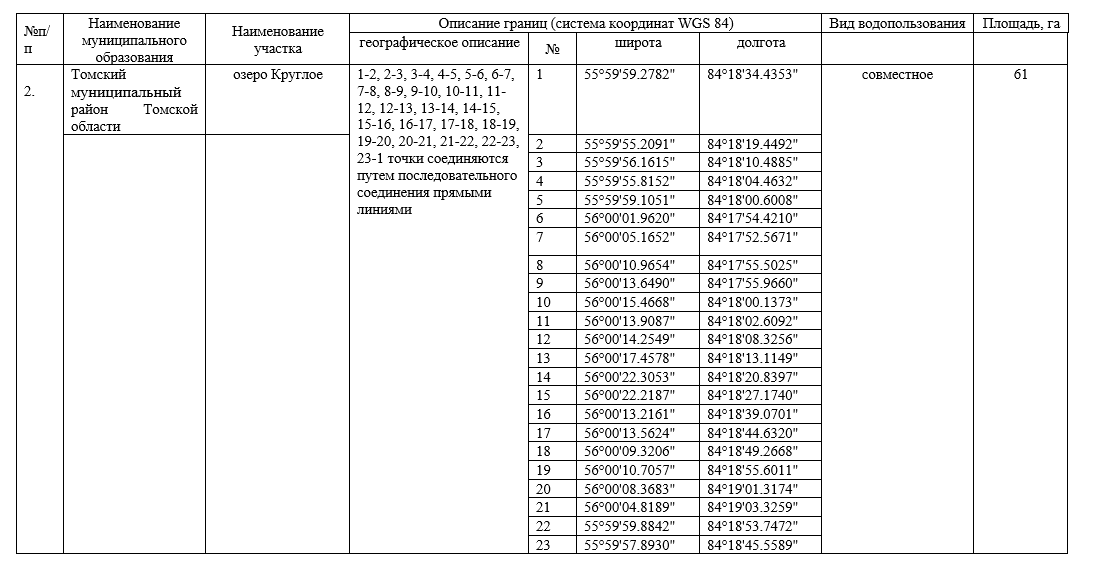 | №п/п | Наименование муниципального образования | Наименование участка | Описание границ (система координат WGS 84) | | | | Вид водопользования | Площадь, га |
|---|---|---|---|---|---|---|---|---|
| | | | географическое описание | № | широта | долгота | | |
| 2. | Томский муниципальный район Томской области | озеро Круглое | 1-2, 2-3, 3-4, 4-5, 5-6, 6-7, 7-8, 8-9, 9-10, 10-11, 11-12, 12-13, 13-14, 14-15, 15-16, 16-17, 17-18, 18-19, 19-20, 20-21, 21-22, 22-23, 23-1 точки соединяются путем последовательного соединения прямыми линиями | 1 | 55°59'59.2782" | 84°18'34.4353" | совместное | 61 |
| | | | | 2 | 55°59'55.2091" | 84°18'19.4492" | | |
| | | | | 3 | 55°59'56.1615" | 84°18'10.4885" | | |
| | | | | 4 | 55°59'55.8152" | 84°18'04.4632" | | |
| | | | | 5 | 55°59'59.1051" | 84°18'00.6008" | | |
| | | | | 6 | 56°00'01.9620" | 84°17'54.4210" | | |
| | | | | 7 | 56°00'05.1652" | 84°17'52.5671" | | |
| | | | | 8 | 56°00'10.9654" | 84°17'55.5025" | | |
| | | | | 9 | 56°00'13.6490" | 84°17'55.9660" | | |
| | | | | 10 | 56°00'15.4668" | 84°18'00.1373" | | |
| | | | | 11 | 56°00'13.9087" | 84°18'02.6092" | | |
| | | | | 12 | 56°00'14.2549" | 84°18'08.3256" | | |
| | | | | 13 | 56°00'17.4578" | 84°18'13.1149" | | |
| | | | | 14 | 56°00'22.3053" | 84°18'20.8397" | | |
| | | | | 15 | 56°00'22.2187" | 84°18'27.1740" | | |
| | | | | 16 | 56°00'13.2161" | 84°18'39.0701" | | |
| | | | | 17 | 56°00'13.5624" | 84°18'44.6320" | | |
| | | | | 18 | 56°00'09.3206" | 84°18'49.2668" | | |
| | | | | 19 | 56°00'10.7057" | 84°18'55.6011" | | |
| | | | | 20 | 56°00'08.3683" | 84°19'01.3174" | | |
| | | | | 21 | 56°00'04.8189" | 84°19'03.3259" | | |
| | | | | 22 | 55°59'59.8842" | 84°18'53.7472" | | |
| | | | | 23 | 55°59'57.8930" | 84°18'45.5589" | | |